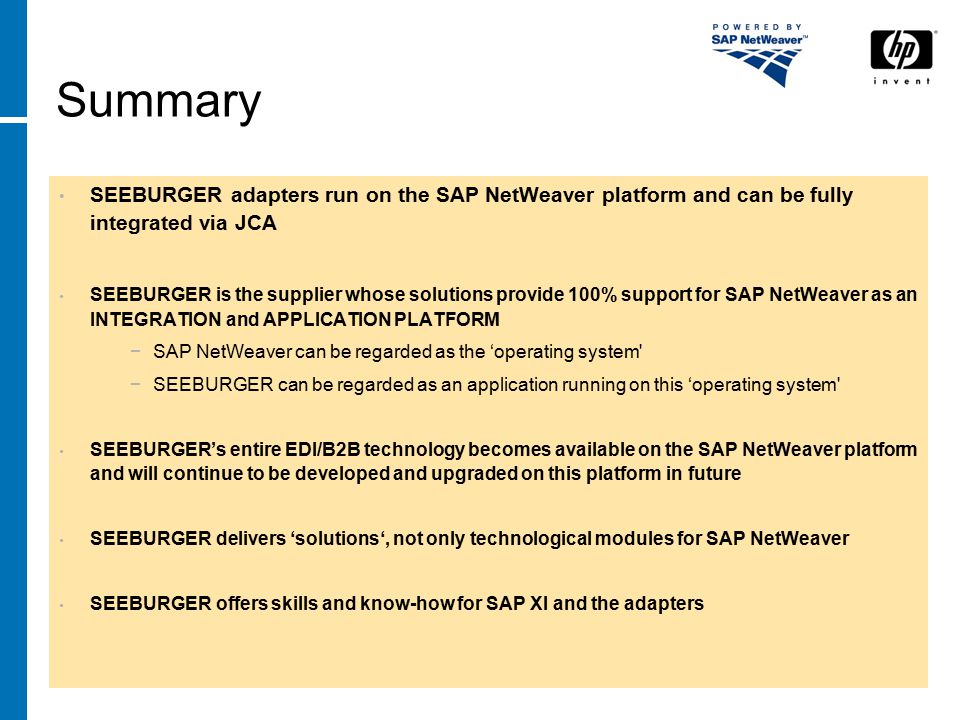 POWERED BY
SAP NetWeaver™

hp
invent

Summary

• SEEBURGER adapters run on the SAP NetWeaver platform and can be fully integrated via JCA

• SEEBURGER is the supplier whose solutions provide 100% support for SAP NetWeaver as an INTEGRATION and APPLICATION PLATFORM
− SAP NetWeaver can be regarded as the ‘operating system'
− SEEBURGER can be regarded as an application running on this ‘operating system'

• SEEBURGER’s entire EDI/B2B technology becomes available on the SAP NetWeaver platform and will continue to be developed and upgraded on this platform in future

• SEEBURGER delivers ‘solutions‘, not only technological modules for SAP NetWeaver

• SEEBURGER offers skills and know-how for SAP XI and the adapters